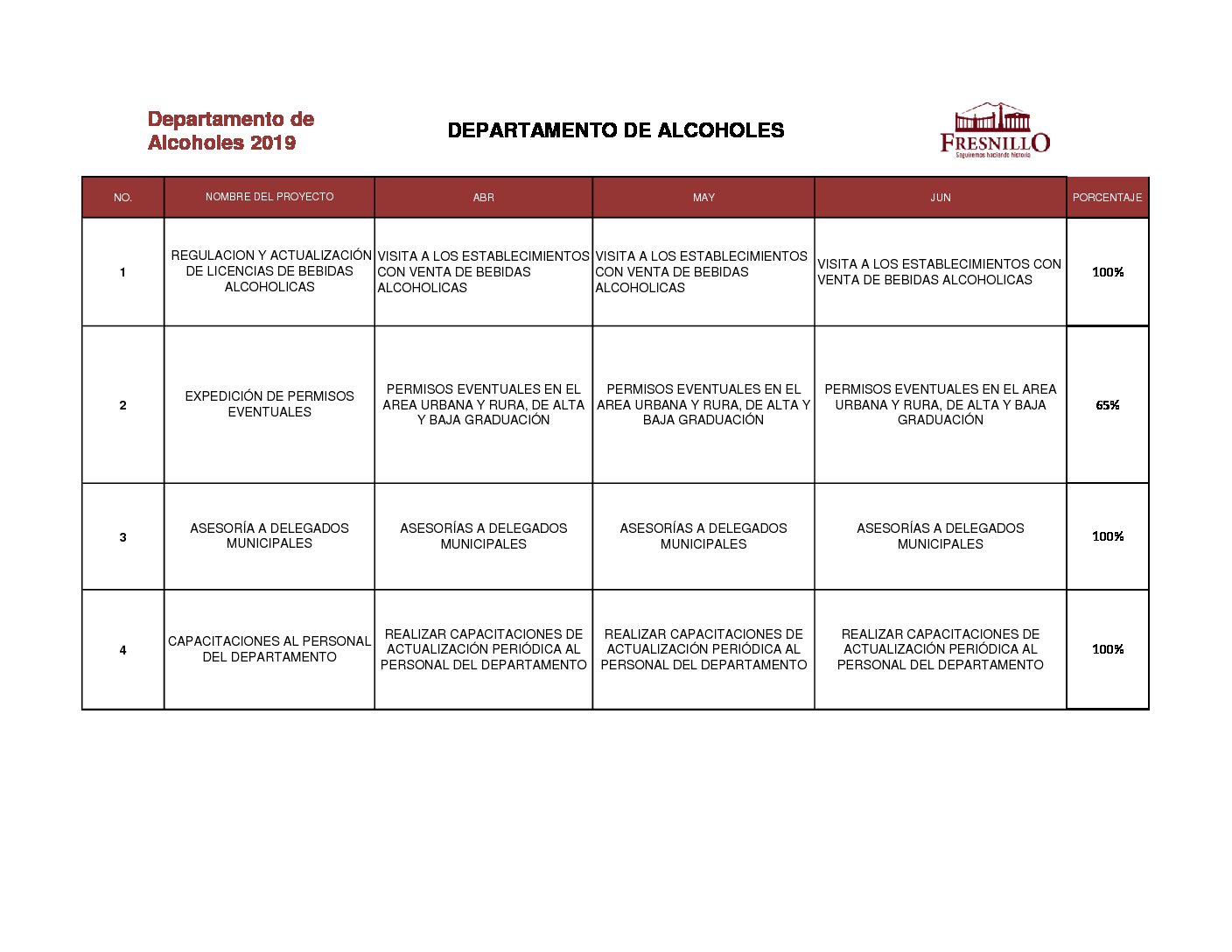 Departamento de Alcoholes 2019

DEPARTAMENTO DE ALCOHOLES

FRESNILLO
Seguiremos haciendo historia

| NO. | NOMBRE DEL PROYECTO | ABR | MAY | JUN | PORCENTAJE |
|---|---|---|---|---|---|
| 1 | REGULACION Y ACTUALIZACIÓN DE LICENCIAS DE BEBIDAS ALCOHOLICAS | VISITA A LOS ESTABLECIMIENTOS CON VENTA DE BEBIDAS ALCOHOLICAS | VISITA A LOS ESTABLECIMIENTOS CON VENTA DE BEBIDAS ALCOHOLICAS | VISITA A LOS ESTABLECIMIENTOS CON VENTA DE BEBIDAS ALCOHOLICAS | 100% |
| 2 | EXPEDICIÓN DE PERMISOS EVENTUALES | PERMISOS EVENTUALES EN EL AREA URBANA Y RURA, DE ALTA Y BAJA GRADUACIÓN | PERMISOS EVENTUALES EN EL AREA URBANA Y RURA, DE ALTA Y BAJA GRADUACIÓN | PERMISOS EVENTUALES EN EL AREA URBANA Y RURA, DE ALTA Y BAJA GRADUACIÓN | 65% |
| 3 | ASESORÍA A DELEGADOS MUNICIPALES | ASESORÍAS A DELEGADOS MUNICIPALES | ASESORÍAS A DELEGADOS MUNICIPALES | ASESORÍAS A DELEGADOS MUNICIPALES | 100% |
| 4 | CAPACITACIONES AL PERSONAL DEL DEPARTAMENTO | REALIZAR CAPACITACIONES DE ACTUALIZACIÓN PERIÓDICA AL PERSONAL DEL DEPARTAMENTO | REALIZAR CAPACITACIONES DE ACTUALIZACIÓN PERIÓDICA AL PERSONAL DEL DEPARTAMENTO | REALIZAR CAPACITACIONES DE ACTUALIZACIÓN PERIÓDICA AL PERSONAL DEL DEPARTAMENTO | 100% |